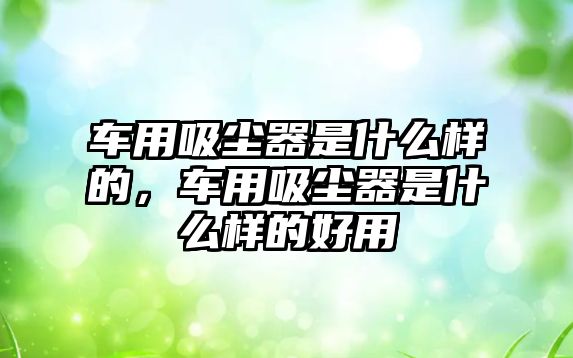 车用吸尘器是什么样的，车用吸尘器是什么样的好用